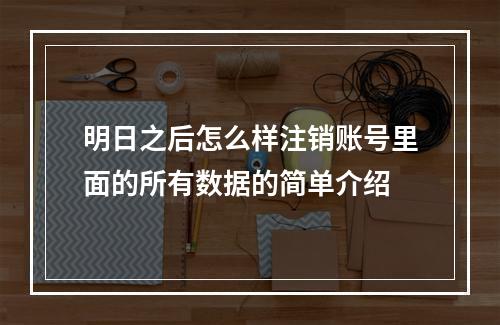 明日之后怎么样注销账号里面的所有数据的简单介绍